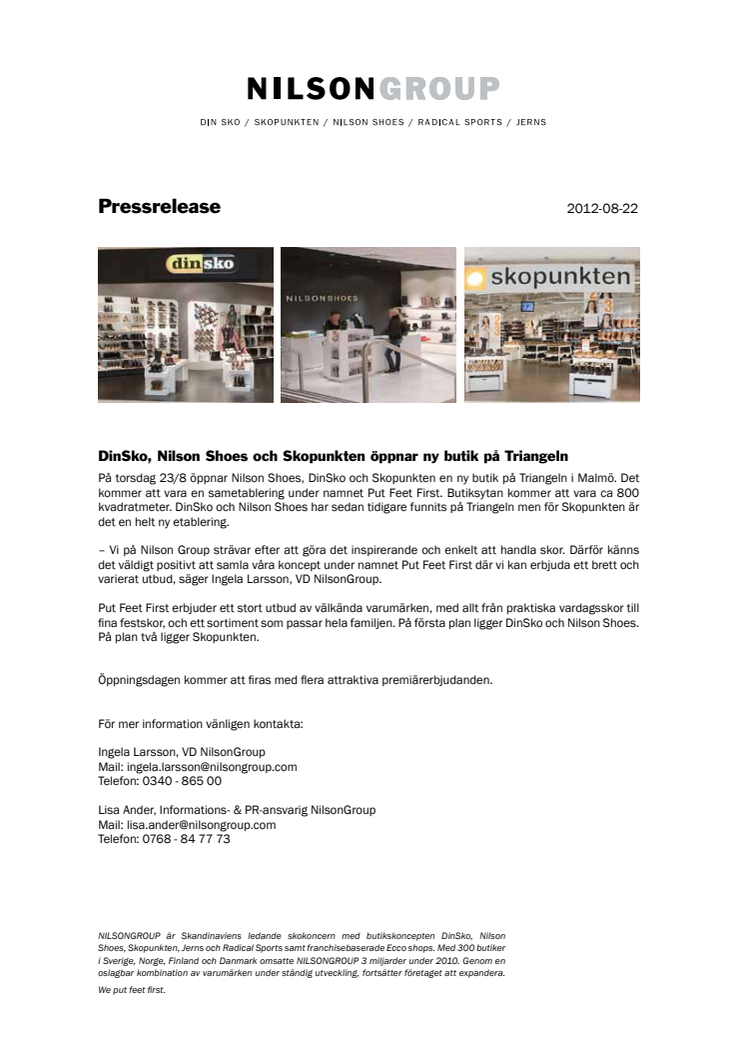 NILSONGROUP

DIN SKO / SKOPUNKTEN / NILSON SHOES / RADICAL SPORTS / JERNS

Pressrelease

2012-08-22

dinsko

NILSONSHOES

skopunkten

DinSko, Nilson Shoes och Skopunkten öppnar ny butik på Triangeln

På torsdag 23/8 öppnar Nilson Shoes, DinSko och Skopunkten en ny butik på Triangeln i Malmö. Det kommer att vara en sametablering under namnet Put Feet First. Butiksytan kommer att vara ca 800 kvadratmeter. DinSko och Nilson Shoes har sedan tidigare funnits på Triangeln men för Skopunkten är det en helt ny etablering.

– Vi på Nilson Group strävar efter att göra det inspirerande och enkelt att handla skor. Därför känns det väldigt positivt att samla våra koncept under namnet Put Feet First där vi kan erbjuda ett brett och varierat utbud, säger Ingela Larsson, VD NilsonGroup.

Put Feet First erbjuder ett stort utbud av välkända varumärken, med allt från praktiska vardagsskor till fina festskor, och ett sortiment som passar hela familjen. På första plan ligger DinSko och Nilson Shoes. På plan två ligger Skopunkten.

Öppningsdagen kommer att firas med flera attraktiva premiärerbjudanden.

För mer information vänligen kontakta:

Ingela Larsson, VD NilsonGroup
Mail: ingela.larsson@nilsongroup.com
Telefon: 0340 - 865 00

Lisa Ander, Informations- & PR-ansvarig NilsonGroup
Mail: lisa.ander@nilsongroup.com
Telefon: 0768 - 84 77 73

NILSONGROUP är Skandinaviens ledande skokoncern med butikskoncepten DinSko, Nilson Shoes, Skopunkten, Jerns och Radical Sports samt franchisebaserade Ecco shops. Med 300 butiker i Sverige, Norge, Finland och Danmark omsatte NILSONGROUP 3 miljarder under 2010. Genom en oslagbar kombination av varumärken under ständig utveckling, fortsätter företaget att expandera.

We put feet first.